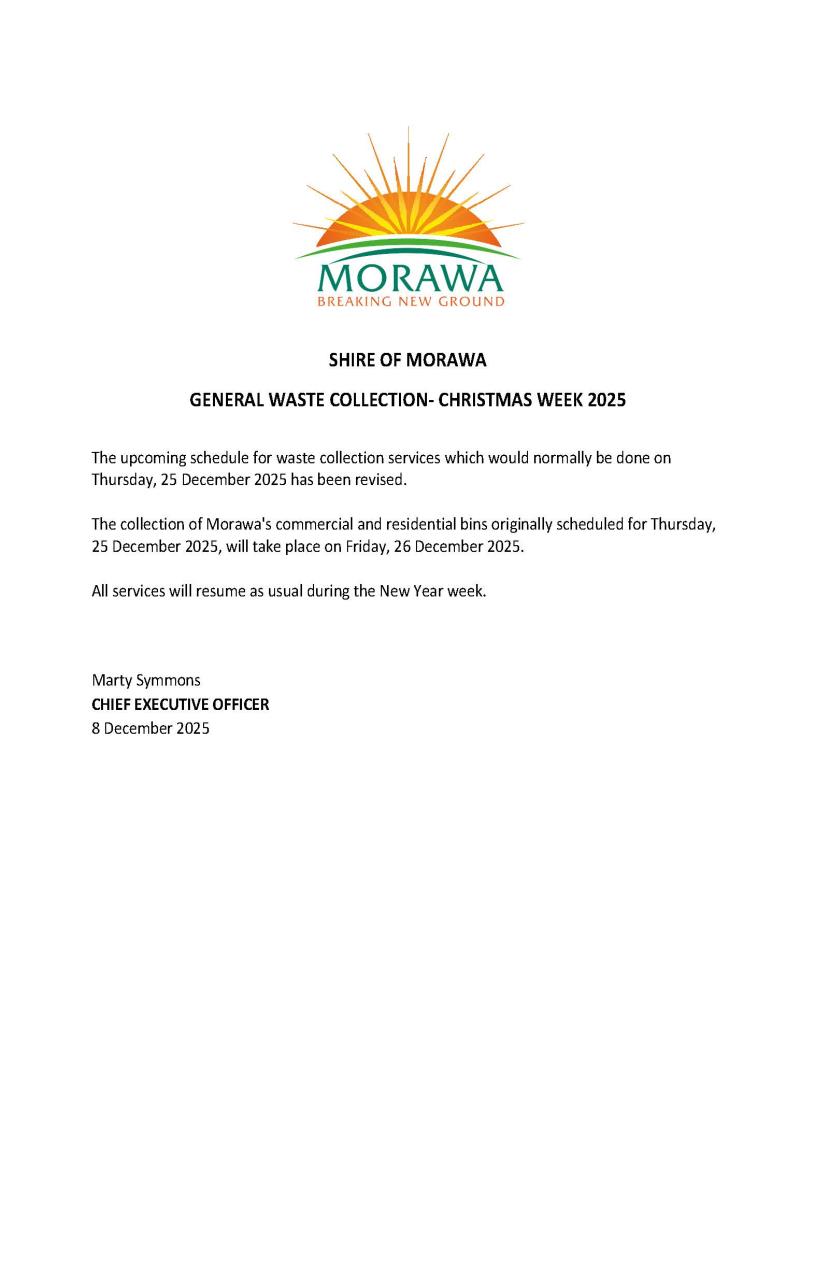 MORAWA
BREAKING NEW GROUND

SHIRE OF MORAWA

GENERAL WASTE COLLECTION- CHRISTMAS WEEK 2025

The upcoming schedule for waste collection services which would normally be done on Thursday, 25 December 2025 has been revised.

The collection of Morawa's commercial and residential bins originally scheduled for Thursday, 25 December 2025, will take place on Friday, 26 December 2025.

All services will resume as usual during the New Year week.

Marty Symmons
CHIEF EXECUTIVE OFFICER
8 December 2025